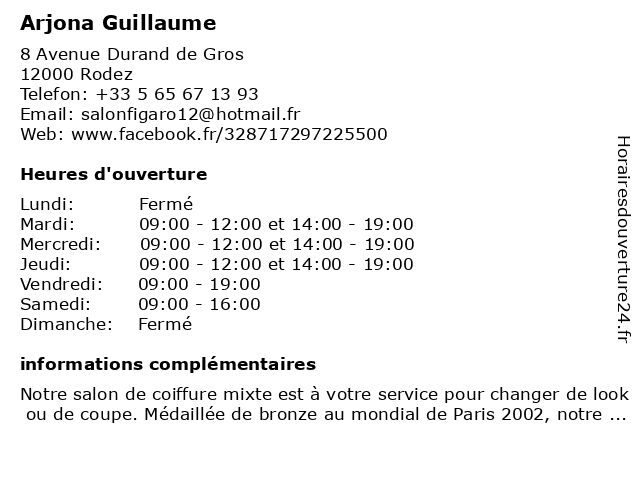 Arjona Guillaume

8 Avenue Durand de Gros
12000 Rodez
Telefon: +33 5 65 67 13 93
Email: salonfigaro12@hotmail.fr
Web: www.facebook.fr/328717297225500

Heures d'ouverture

Lundi: Fermé
Mardi: 09:00 - 12:00 et 14:00 - 19:00
Mercredi: 09:00 - 12:00 et 14:00 - 19:00
Jeudi: 09:00 - 12:00 et 14:00 - 19:00
Vendredi: 09:00 - 19:00
Samedi: 09:00 - 16:00
Dimanche: Fermé

informations complémentaires

Notre salon de coiffure mixte est à votre service pour changer de look ou de coupe. Médaillée de bronze au mondial de Paris 2002, notre ...

Horairesdouverture24.fr